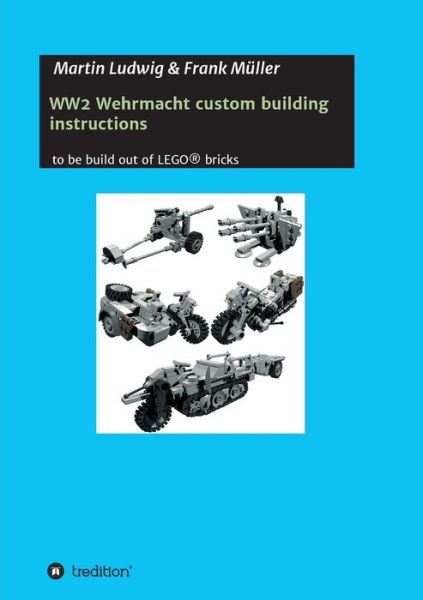 Martin Ludwig & Frank Müller

WW2 Wehrmacht custom building instructions

to be build out of LEGO® bricks

tredition®